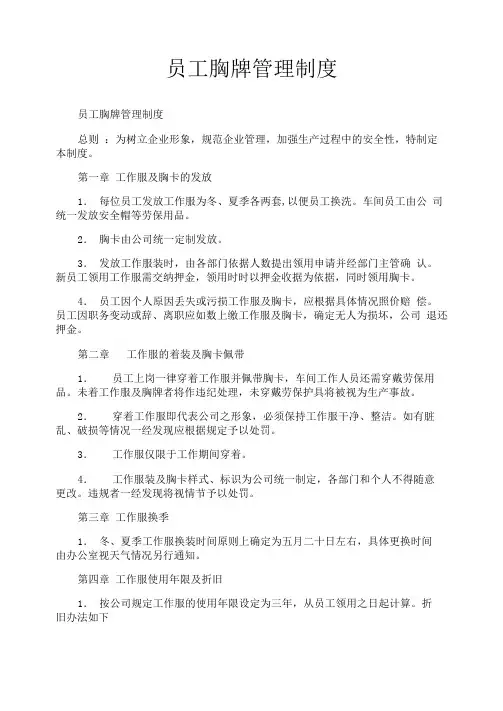 员工胸牌管理制度

员工胸牌管理制度

总则 ：为树立企业形象，规范企业管理，加强生产过程中的安全性，特制定本制度。

第一章 工作服及胸卡的发放

1． 每位员工发放工作服为冬、夏季各两套，以便员工换洗。车间员工由公 司统一发放安全帽等劳保用品。

2． 胸卡由公司统一定制发放。

3． 发放工作服装时，由各部门依据人数提出领用申请并经部门主管确 认。新员工领用工作服需交纳押金，领用时时以押金收据为依据，同时领用胸卡。

4． 员工因个人原因丢失或污损工作服及胸卡，应根据具体情况照价赔 偿。员工因职务变动或辞、离职应如数上缴工作服及胸卡，确定无人为损坏，公司 退还押金。

第二章 工作服的着装及胸卡佩带

1． 员工上岗一律穿着工作服并佩带胸卡，车间工作人员还需穿戴劳保用品。未着工作服及胸牌者将作违纪处理，未穿戴劳保护具将被视为生产事故。

2． 穿着工作服即代表公司之形象，必须保持工作服干净、整洁。如有脏乱、破损等情况一经发现应根据规定予以处罚。

3． 工作服仅限于工作期间穿着。

4． 工作服装及胸卡样式、标识为公司统一制定，各部门和个人不得随意更改。违规者一经发现将视情节予以处罚。

第三章 工作服换季

1． 冬、夏季工作服换装时间原则上确定为五月二十日左右，具体更换时间由办公室视天气情况另行通知。

第四章 工作服使用年限及折旧

1． 按公司规定工作服的使用年限设定为三年，从员工领用之日起计算。折旧办法如下